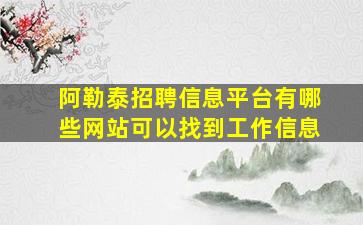 阿勒泰招聘信息平台有哪些网站可以找到工作信息